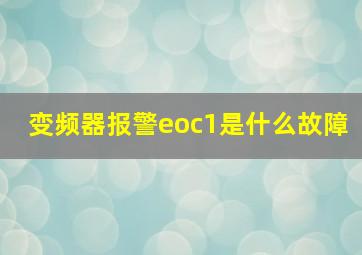 变频器报警eoc1是什么故障